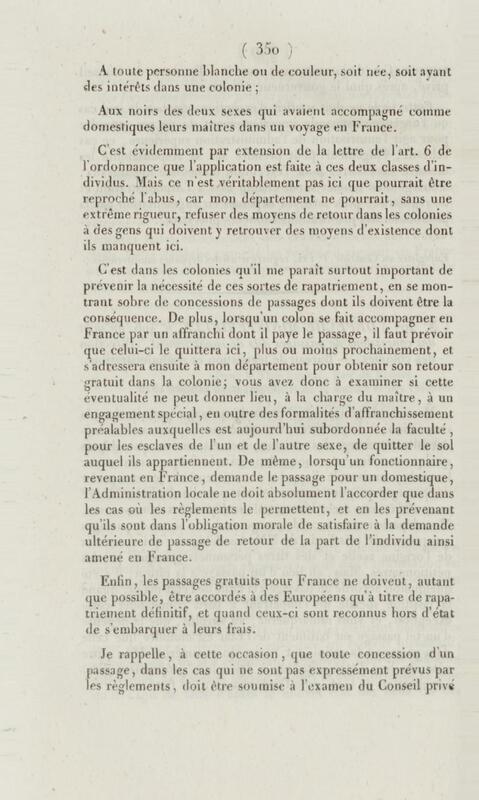 ( 350 )

A toute personne blanche ou de couleur, soit née, soit ayant des intérêts dans une colonie ;

Aux noirs des deux sexes qui avaient accompagné comme domestiques leurs maîtres dans un voyage en France.

C'est évidemment par extension de la lettre de l'art. 6 de l'ordonnance que l'application est faite à ces deux classes d'individus. Mais ce n'est véritablement pas ici que pourrait être reproché l'abus, car mon département ne pourrait, sans une extrême rigueur, refuser des moyens de retour dans les colonies à des gens qui doivent y retrouver des moyens d'existence dont ils manquent ici.

C'est dans les colonies qu'il me paraît surtout important de prévenir la nécessité de ces sortes de rapatriement, en se montrant sobre de concessions de passages dont ils doivent être la conséquence. De plus, lorsqu'un colon se fait accompagner en France par un affranchi dont il paye le passage, il faut prévoir que celui-ci le quittera ici, plus ou moins prochainement, et s'adressera ensuite à mon département pour obtenir son retour gratuit dans la colonie; vous avez donc à examiner si cette éventualité ne peut donner lieu, à la charge du maître, à un engagement spécial, en outre des formalités d'affranchissement préalables auxquelles est aujourd'hui subordonnée la faculté, pour les esclaves de l'un et de l'autre sexe, de quitter le sol auquel ils appartiennent. De même, lorsqu'un fonctionnaire, revenant en France, demande le passage pour un domestique, l'Administration locale ne doit absolument l'accorder que dans les cas où les règlements le permettent, et en les prévenant qu'ils sont dans l'obligation morale de satisfaire à la demande ultérieure de passage de retour de la part de l'individu ainsi amené en France.

Enfin, les passages gratuits pour France ne doivent, autant que possible, être accordés à des Européens qu'à titre de rapatriement définitif, et quand ceux-ci sont reconnus hors d'état de s'embarquer à leurs frais.

Je rappelle, à cette occasion, que toute concession d'un passage, dans les cas qui ne sont pas expressément prévus par les règlements, doit être soumise à l'examen du Conseil privé